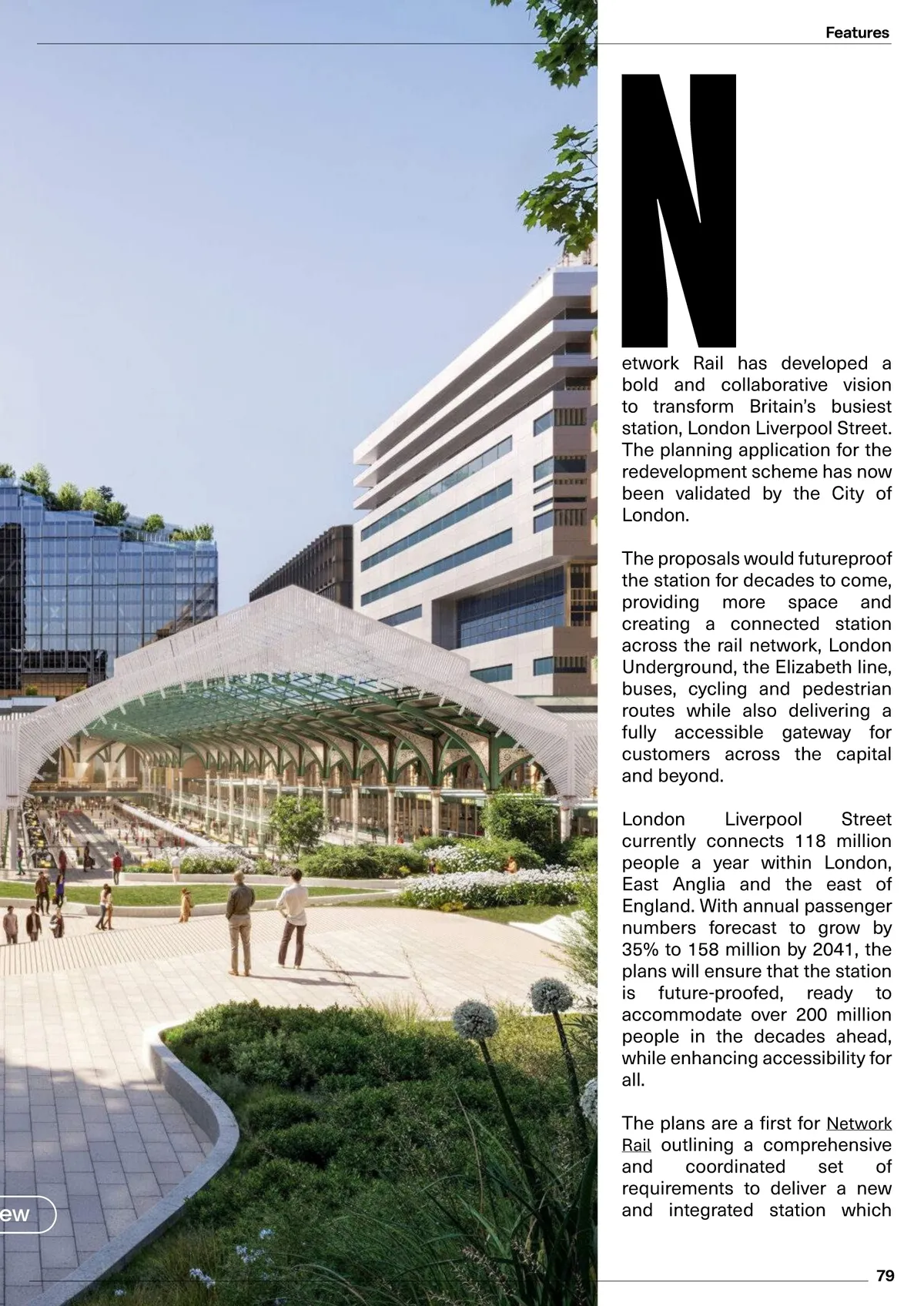 Features

Network Rail has developed a bold and collaborative vision to transform Britain's busiest station, London Liverpool Street. The planning application for the redevelopment scheme has now been validated by the City of London.

The proposals would futureproof the station for decades to come, providing more space and creating a connected station across the rail network, London Underground, the Elizabeth line, buses, cycling and pedestrian routes while also delivering a fully accessible gateway for customers across the capital and beyond.

London Liverpool Street currently connects 118 million people a year within London, East Anglia and the east of England. With annual passenger numbers forecast to grow by 35% to 158 million by 2041, the plans will ensure that the station is future-proofed, ready to accommodate over 200 million people in the decades ahead, while enhancing accessibility for all.

The plans are a first for Network Rail outlining a comprehensive and coordinated set of requirements to deliver a new and integrated station which

ew

79